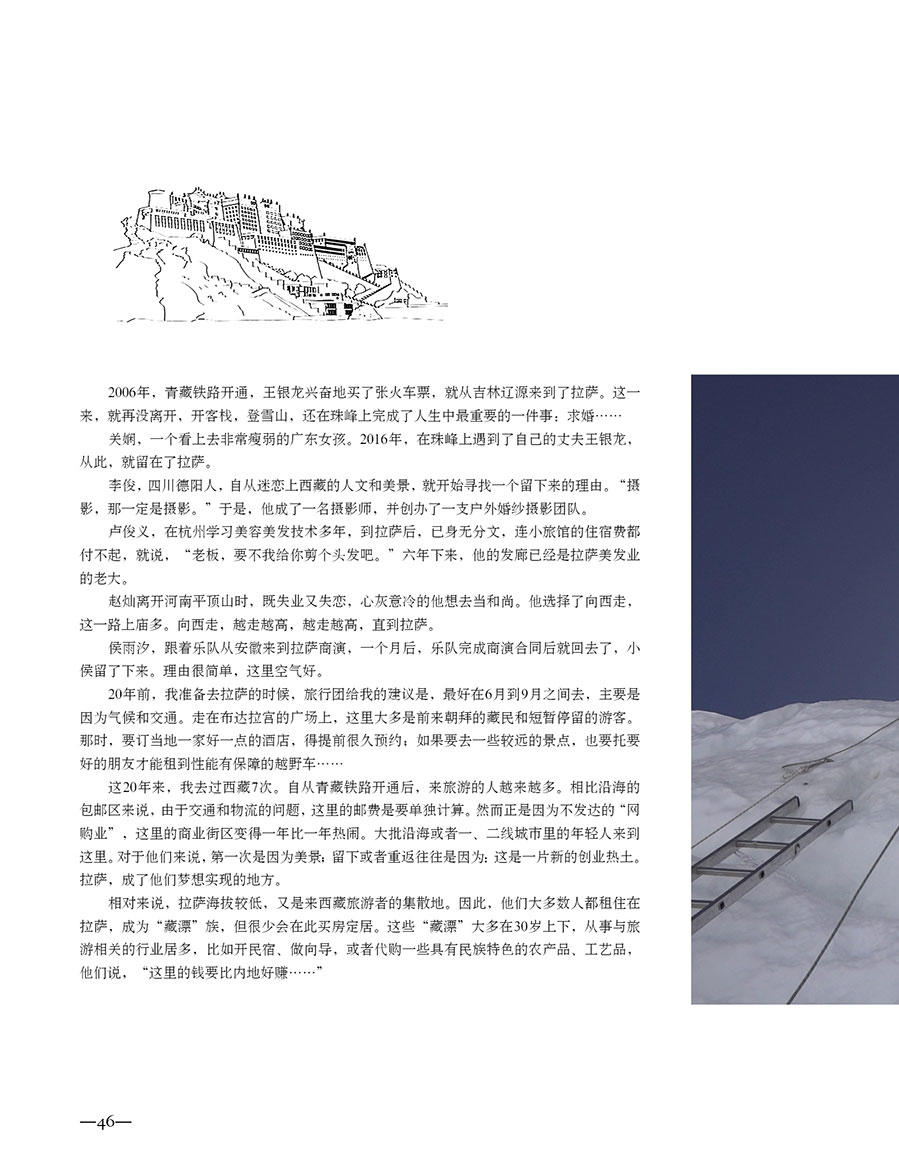 2006年，青藏铁路开通，王银龙兴奋地买了张火车票，就从吉林辽源来到了拉萨。这一来，就再没离开，开客栈，登雪山，还在珠峰上完成了人生中最重要的一件事：求婚……

关娴，一个看上去非常瘦弱的广东女孩。2016年，在珠峰上遇到了自己的丈夫王银龙，从此，就留在了拉萨。

李俊，四川德阳人，自从迷恋上西藏的人文和美景，就开始寻找一个留下来的理由。“摄影，那一定是摄影。”于是，他成了一名摄影师，并创办了一支户外婚纱摄影团队。

卢俊义，在杭州学习美容美发技术多年，到拉萨后，已身无分文，连小旅馆的住宿费都付不起，就说，“老板，要不我给你剪个头发吧。”六年下来，他的发廊已经是拉萨美发业的老大。

赵灿离开河南平顶山时，既失业又失恋，心灰意冷的他想去当和尚。他选择了向西走，这一路上庙多。向西走，越走越高，越走越高，直到拉萨。

侯雨汐，跟着乐队从安徽来到拉萨商演，一个月后，乐队完成商演合同后就回去了，小侯留了下来。理由很简单，这里空气好。

20年前，我准备去拉萨的时候，旅行团给我的建议是，最好在6月到9月之间去，主要是因为气候和交通。走在布达拉宫的广场上，这里大多是前来朝拜的藏民和短暂停留的游客。那时，要订当地一家好一点的酒店，得提前很久预约；如果要去一些较远的景点，也要托要好的朋友才能租到性能有保障的越野车……

这20年来，我去过西藏7次。自从青藏铁路开通后，来旅游的人越来越多。相比沿海的包邮区来说，由于交通和物流的问题，这里的邮费是要单独计算。然而正是因为不发达的“网购业”，这里的商业街区变得一年比一年热闹。大批沿海或者一、二线城市里的年轻人来到这里。对于他们来说，第一次是因为美景；留下或者重返往往是因为：这是一片新的创业热土。拉萨，成了他们梦想实现的地方。

相对来说，拉萨海拔较低，又是来西藏旅游者的集散地。因此，他们大多数人都租住在拉萨，成为“藏漂”族，但很少会在此买房定居。这些“藏漂”大多在30岁上下，从事与旅游相关的行业居多，比如开民宿、做向导，或者代购一些具有民族特色的农产品、工艺品，他们说，“这里的钱要比内地好赚……”

—46—